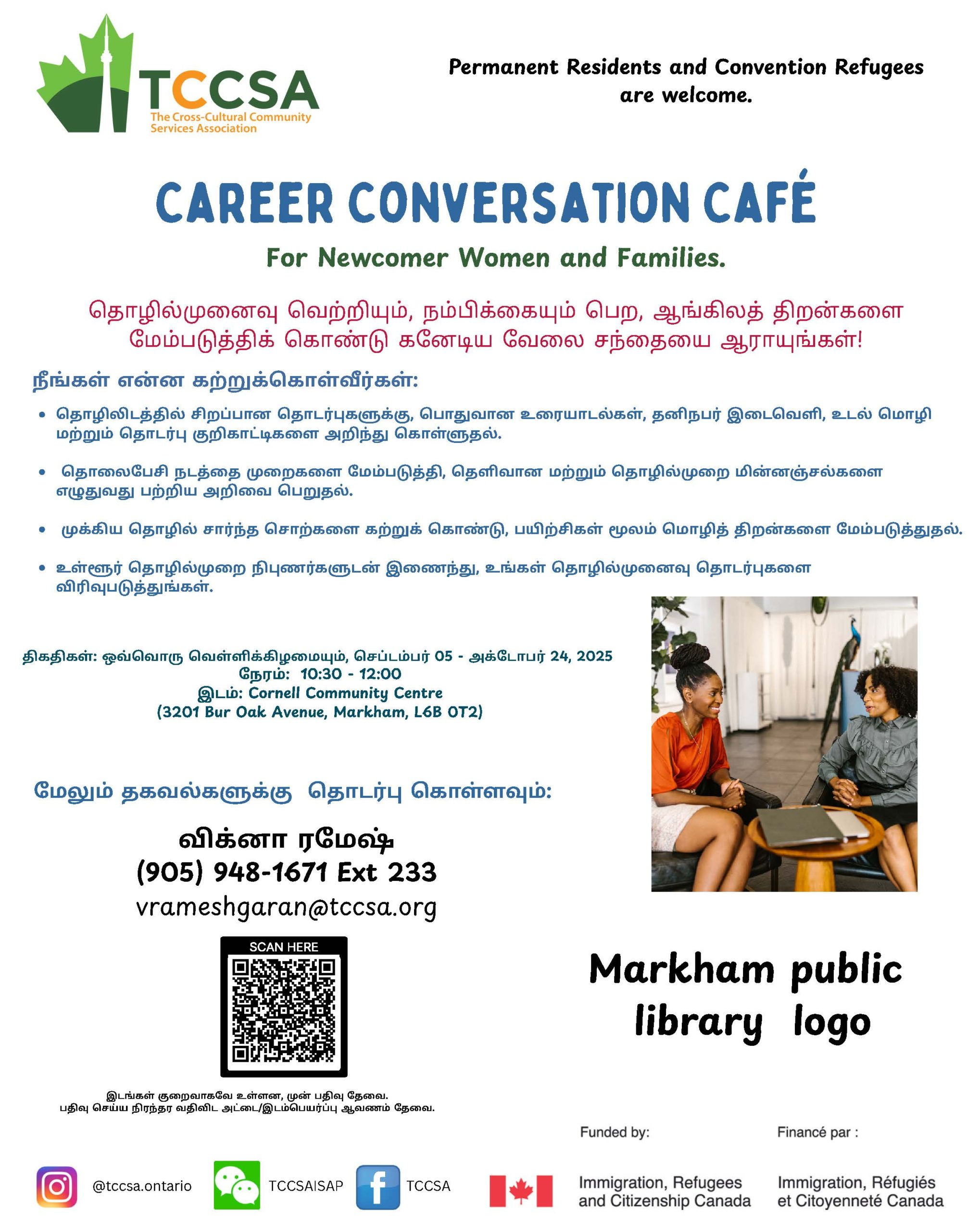 TCCSA
The Cross-Cultural Community Services Association

Permanent Residents and Convention Refugees are welcome.

CAREER CONVERSATION CAFÉ

For Newcomer Women and Families.

தொழில்முனைவு வெற்றியும், நம்பிக்கையும் பெற, ஆங்கிலத் திறன்களை மேம்படுத்திக் கொண்டு கனேடிய வேலை சந்தையை ஆராயுங்கள்!

நீங்கள் என்ன கற்றுக்கொள்வீர்கள்:

• தொழிலிடத்தில் சிறப்பான தொடர்புகளுக்கு, பொதுவான உரையாடல்கள், தனிநபர் இடைவெளி, உடல் மொழி மற்றும் தொடர்பு குறிகாட்டிகளை அறிந்து கொள்ளுதல்.

• தொலைபேசி நடத்தை முறைகளை மேம்படுத்தி, தெளிவான மற்றும் தொழில்முறை மின்னஞ்சல்களை எழுதுவது பற்றிய அறிவை பெறுதல்.

• முக்கிய தொழில் சார்ந்த சொற்களை கற்றுக் கொண்டு, பயிற்சிகள் மூலம் மொழித் திறன்களை மேம்படுத்துதல்.

• உள்ளூர் தொழில்முறை நிபுணர்களுடன் இணைந்து, உங்கள் தொழில்முனைவு தொடர்புகளை விரிவுபடுத்துங்கள்.

திகதிகள்: ஒவ்வொரு வெள்ளிக்கிழமையும், செப்டம்பர் 05 - அக்டோபர் 24, 2025
நேரம்: 10:30 - 12:00
இடம்: Cornell Community Centre
(3201 Bur Oak Avenue, Markham, L6B 0T2)

மேலும் தகவல்களுக்கு தொடர்பு கொள்ளவும்:

விக்னா ரமேஷ்
(905) 948-1671 Ext 233
vrameshgaran@tccsa.org

SCAN HERE

இடங்கள் குறைவாகவே உள்ளன, முன் பதிவு தேவை.
பதிவு செய்ய நிரந்தர வதிவிட அட்டை/இடம்பெயர்ப்பு ஆவணம் தேவை.

Markham public library logo

Funded by:
Financé par :

@tccsa.ontario
TCCSAISAP
TCCSA

Immigration, Refugees and Citizenship Canada
Immigration, Réfugiés et Citoyenneté Canada